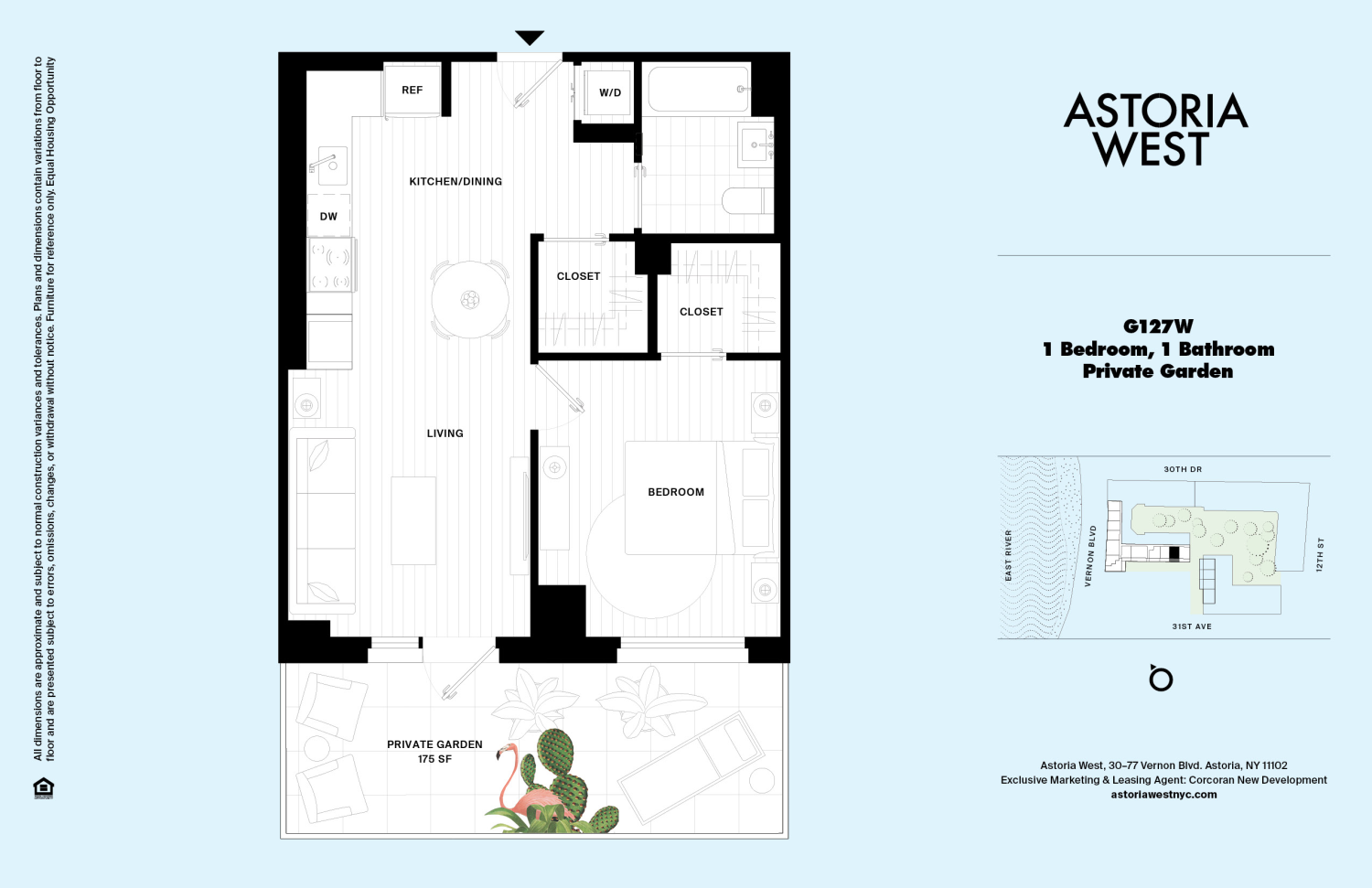 All dimensions are approximate and subject to normal construction variances and tolerances. Plans and dimensions contain variations from floor to floor and are presented subject to errors, omissions, changes, or withdrawal without notice. Furniture for reference only. Equal Housing Opportunity

REF

W/D

KITCHEN/DINING

DW

CLOSET

CLOSET

LIVING

BEDROOM

PRIVATE GARDEN
175 SF

ASTORIA
WEST

G127W
1 Bedroom, 1 Bathroom
Private Garden

30TH DR

EAST RIVER

VERNON BLVD

12TH ST

31ST AVE

Astoria West, 30-77 Vernon Blvd. Astoria, NY 11102
Exclusive Marketing & Leasing Agent: Corcoran New Development
astoriawestnyc.com